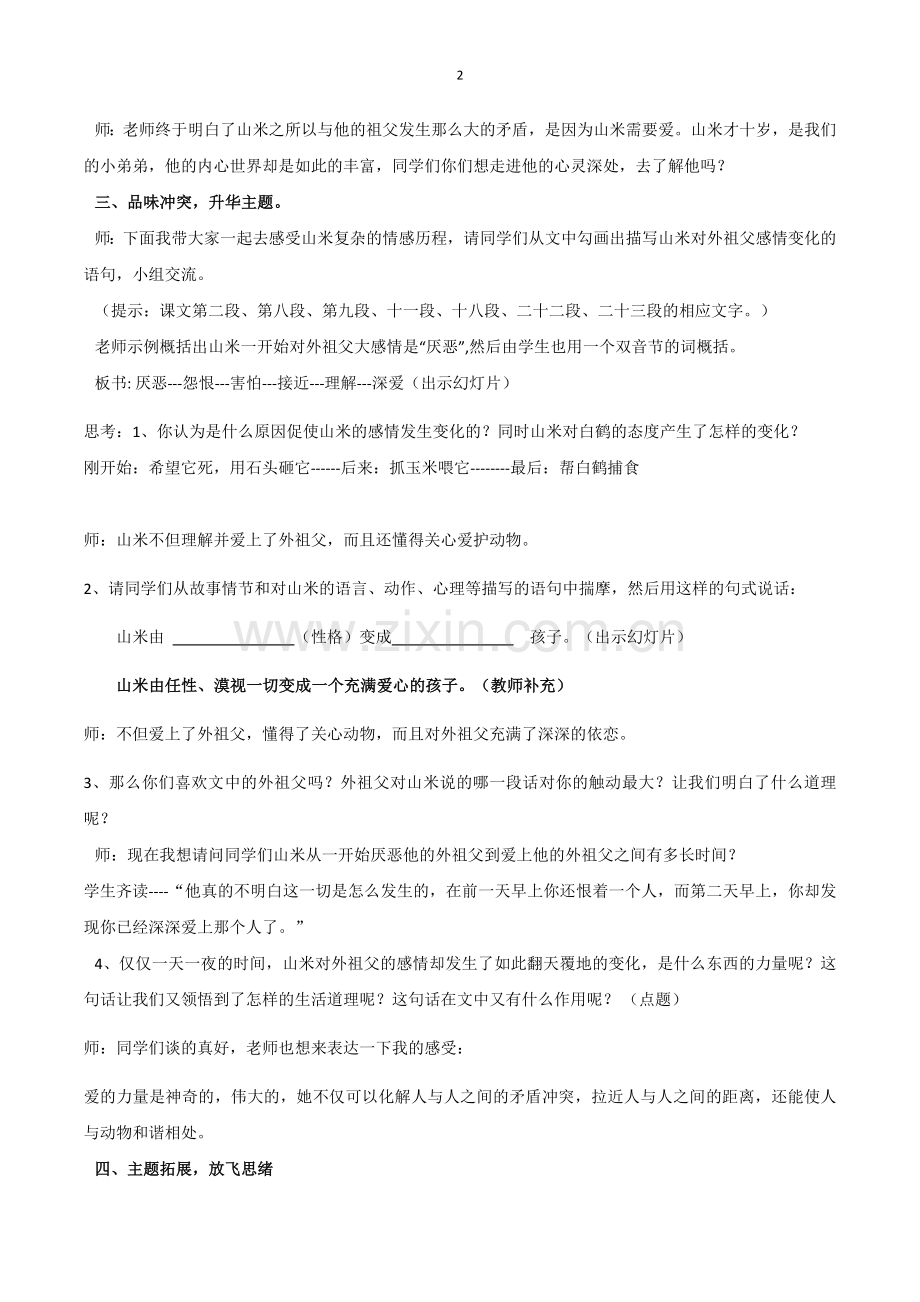 2

师：老师终于明白了山米之所以与他的祖父发生那么大的矛盾，是因为山米需要爱。山米才十岁，是我们的小弟弟，他的内心世界却是如此的丰富，同学们你们想走进他的心灵深处，去了解他吗？

三、品味冲突，升华主题。

师：下面我带大家一起去感受山米复杂的情感历程，请同学们从文中勾画出描写山米对外祖父感情变化的语句，小组交流。

（提示：课文第二段、第八段、第九段、十一段、十八段、二十二段、二十三段的相应文字。）

老师示例概括出山米一开始对外祖父大感情是“厌恶”,然后由学生也用一个双音节的词概括。

板书：厌恶---怨恨---害怕---接近---理解---深爱（出示幻灯片）

思考：1、你认为是什么原因促使山米的感情发生变化的？同时山米对白鹤的态度产生了怎样的变化？

刚开始：希望它死，用石头砸它------后来：抓玉米喂它--------最后：帮白鹤捕食

师：山米不但理解并爱上了外祖父，而且还懂得关心爱护动物。

2、请同学们从故事情节和对山米的语言、动作、心理等描写的语句中揣摩，然后用这样的句式说话：

山米由____（性格）变成____孩子。（出示幻灯片）

山米由任性、漠视一切变成一个充满爱心的孩子。（教师补充）

师：不但爱上了外祖父，懂得了关心动物，而且对外祖父充满了深深的依恋。

3、那么你们喜欢文中的外祖父吗？外祖父对山米说的哪一段话对你的触动最大？让我们明白了什么道理呢？

师：现在我想请问同学们山米从一开始厌恶他的外祖父到爱上他的外祖父之间有多长时间？

学生齐读----“他真的不明白这一切是怎么发生的，在前一天早上你还恨着一个人，而第二天早上，你却发现你已经深深爱上那个人了。”

4、仅仅一天一夜的时间，山米对外祖父的感情却发生了如此翻天覆地的变化，是什么东西的力量呢？这句话让我们又领悟到了怎样的生活道理呢？这句话在文中又有什么作用呢？（点题）

师：同学们谈的真好，老师也想来表达一下我的感受：

爱的力量是神奇的，伟大的，她不仅可以化解人与人之间的矛盾冲突，拉近人与人之间的距离，还能使人与动物和谐相处。

四、主题拓展，放飞思绪

www.zixin.com.cn